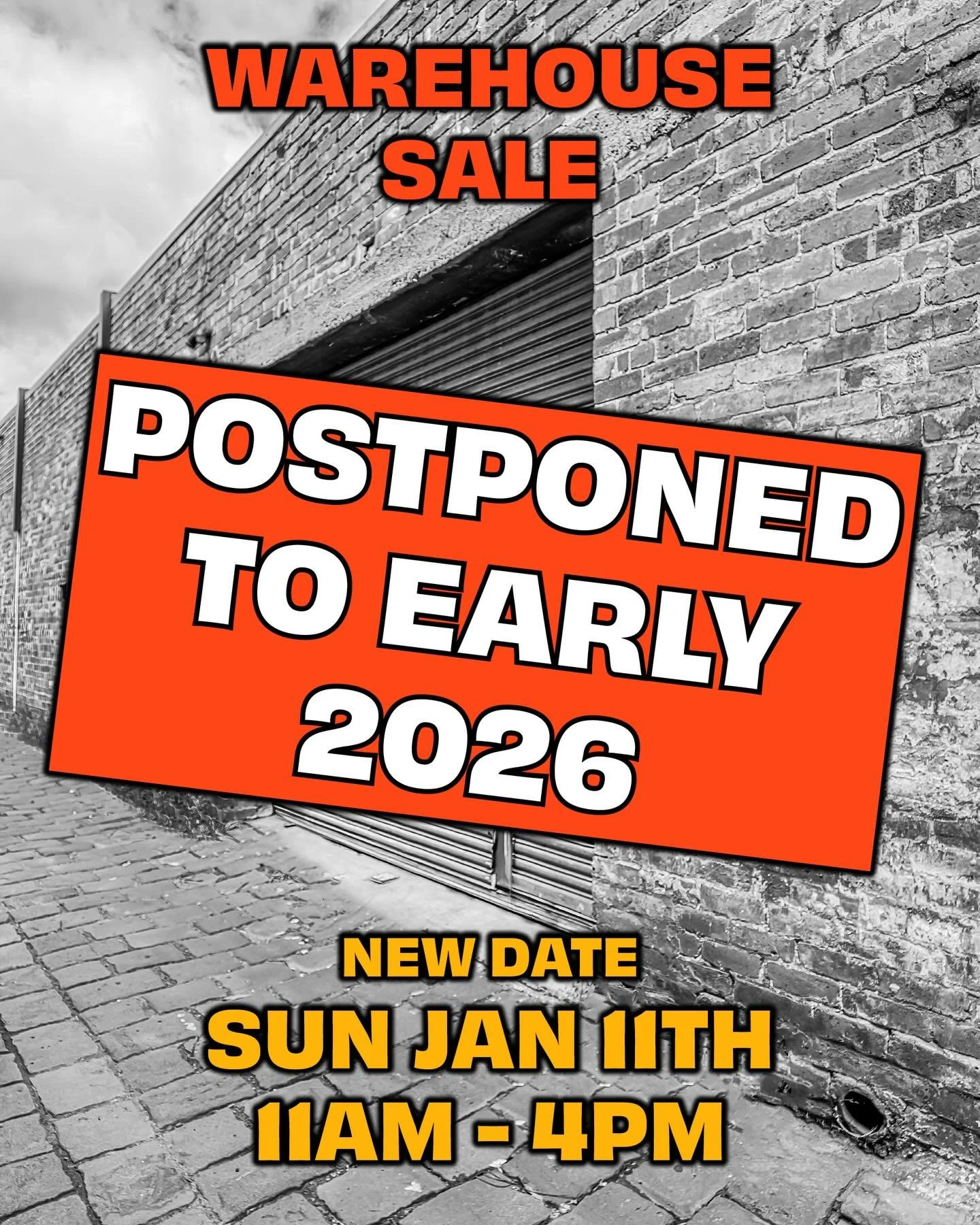 WAREHOUSE SALE

POSTPONED TO EARLY 2026

NEW DATE
SUN JAN 11TH
11AM - 4PM